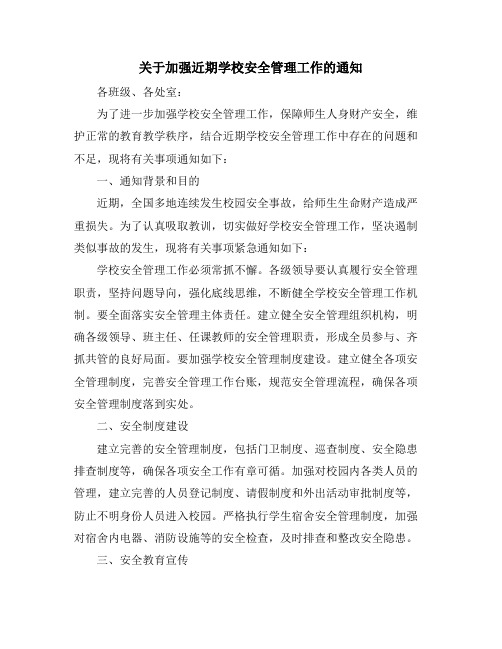 关于加强近期学校安全管理工作的通知

各班级、各处室：

为了进一步加强学校安全管理工作，保障师生人身财产安全，维护正常的教育教学秩序，结合近期学校安全管理工作中存在的问题和不足，现将有关事项通知如下：

一、通知背景和目的

近期，全国多地连续发生校园安全事故，给师生生命财产造成严重损失。为了认真吸取教训，切实做好学校安全管理工作，坚决遏制类似事故的发生，现将有关事项紧急通知如下：

学校安全管理工作必须常抓不懈。各级领导要认真履行安全管理职责，坚持问题导向，强化底线思维，不断健全学校安全管理工作机制。要全面落实安全管理主体责任。建立健全安全管理组织机构，明确各级领导、班主任、任课教师的安全管理职责，形成全员参与、齐抓共管的良好局面。要加强学校安全管理制度建设。建立健全各项安全管理制度，完善安全管理工作台账，规范安全管理流程，确保各项安全管理制度落到实处。

二、安全制度建设

建立完善的安全管理制度，包括门卫制度、巡查制度、安全隐患排查制度等，确保各项安全工作有章可循。加强对校园内各类人员的管理，建立完善的人员登记制度、请假制度和外出活动审批制度等，防止不明身份人员进入校园。严格执行学生宿舍安全管理制度，加强对宿舍内电器、消防设施等的安全检查，及时排查和整改安全隐患。

三、安全教育宣传